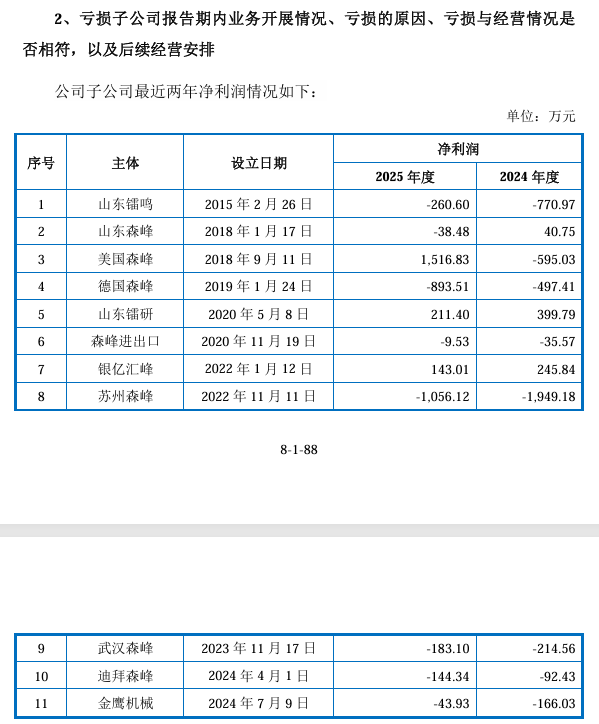 2、亏损子公司报告期内业务开展情况、亏损的原因、亏损与经营情况是否相符，以及后续经营安排

公司子公司最近两年净利润情况如下：

单位：万元

| 序号 | 主体 | 设立日期 | 净利润 2025 年度 | 净利润 2024 年度 |
|---|---|---|---|---|
| 1 | 山东镭鸣 | 2015 年 2 月 26 日 | -260.60 | -770.97 |
| 2 | 山东森峰 | 2018 年 1 月 17 日 | -38.48 | 40.75 |
| 3 | 美国森峰 | 2018 年 9 月 11 日 | 1,516.83 | -595.03 |
| 4 | 德国森峰 | 2019 年 1 月 24 日 | -893.51 | -497.41 |
| 5 | 山东镭研 | 2020 年 5 月 8 日 | 211.40 | 399.79 |
| 6 | 森峰进出口 | 2020 年 11 月 19 日 | -9.53 | -35.57 |
| 7 | 银亿汇峰 | 2022 年 1 月 12 日 | 143.01 | 245.84 |
| 8 | 苏州森峰 | 2022 年 11 月 11 日 | -1,056.12 | -1,949.18 |

8-1-88

| 9 | 武汉森峰 | 2023 年 11 月 17 日 | -183.10 | -214.56 |
|---|---|---|---|---|
| 10 | 迪拜森峰 | 2024 年 4 月 1 日 | -144.34 | -92.43 |
| 11 | 金鹰机械 | 2024 年 7 月 9 日 | -43.93 | -166.03 |